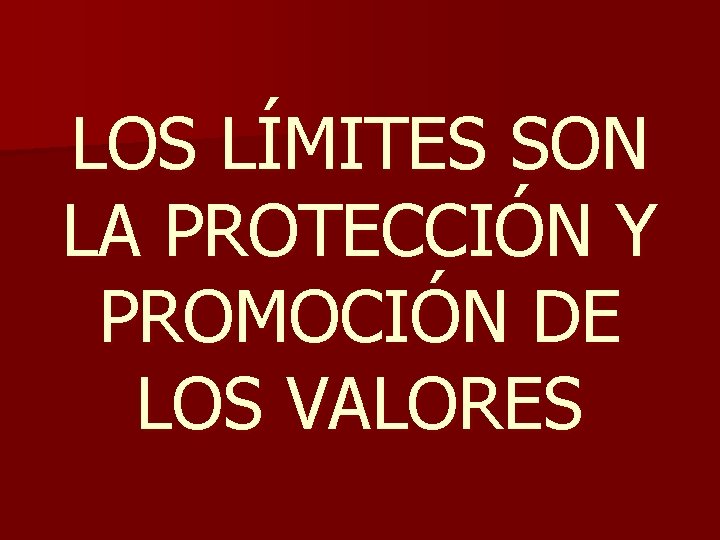 LOS LÍMITES SON LA PROTECCIÓN Y PROMOCIÓN DE LOS VALORES